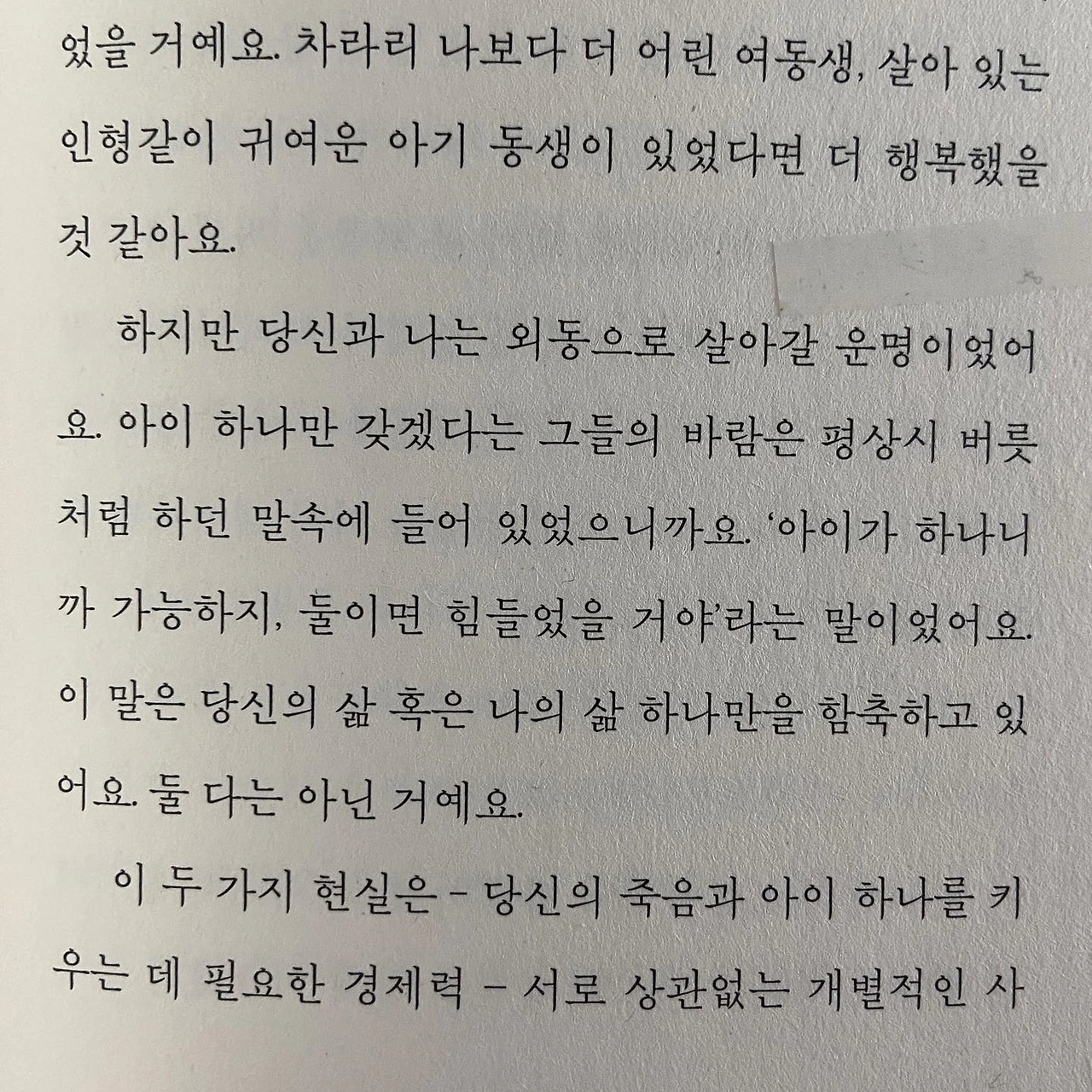 었을 거예요. 차라리 나보다 더 어린 여동생, 살아 있는 인형같이 귀여운 아기 동생이 있었다면 더 행복했을 것 같아요.

하지만 당신과 나는 외동으로 살아갈 운명이었어요. 아이 하나만 갖겠다는 그들의 바람은 평상시 버릇처럼 하던 말속에 들어 있었으니까요. '아이가 하나니까 가능하지, 둘이면 힘들었을 거야'라는 말이었어요. 이 말은 당신의 삶 혹은 나의 삶 하나만을 함축하고 있어요. 둘 다는 아닌 거예요.

이 두 가지 현실은 – 당신의 죽음과 아이 하나를 키우는 데 필요한 경제력 – 서로 상관없는 개별적인 사